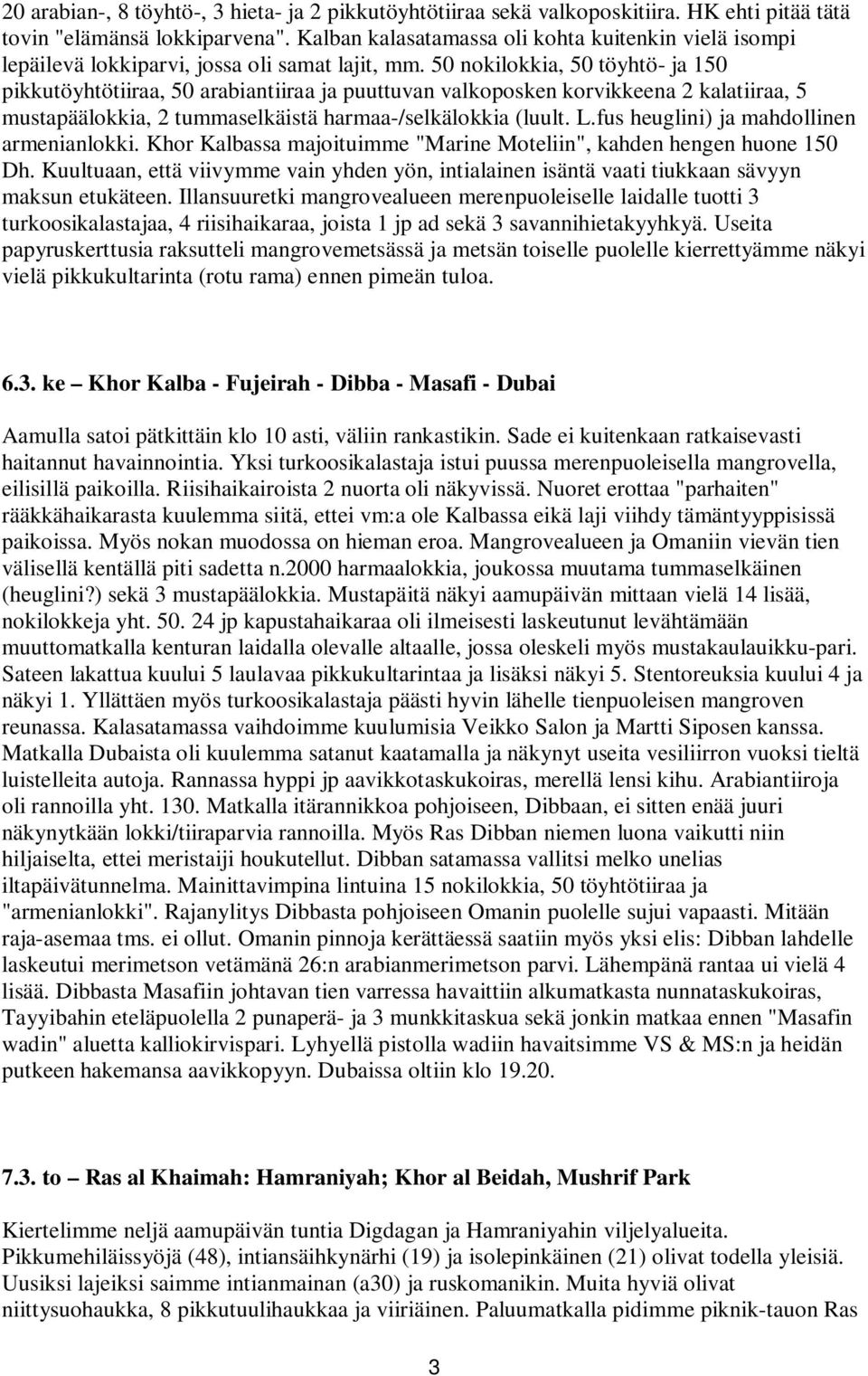 20 arabian-, 8 töyhtö-, 3 hieta- ja 2 pikkutöyhtötiiraa sekä valkoposkitiira. HK ehti pitää tätä tovin "elämänsä lokkiparvena". Kalban kalasatamassa oli kohta kuitenkin vielä isompi lepäilevä lokkiparvi, jossa oli samat lajit, mm. 50 nokilokkia, 50 töyhtö- ja 150 pikkutöyhtötiiraa, 50 arabiantiiraa ja puuttuvan valkoposken korvikkeena 2 kalatiiraa, 5 mustapäälokkia, 2 tummaselkäistä harmaa-/selkälokkia (luult. L.fus heuglini) ja mahdollinen armenianlokki. Khor Kalbassa majoituimme "Marine Moteliin", kahden hengen huone 150 Dh. Kuultuaan, että viivymme vain yhden yön, intialainen isäntä vaati tiukkaan sävyyn maksun etukäteen. Illansuuretki mangrovealueen merenpuoleiselle laidalle tuotti 3 turkoosikalastajaa, 4 riisihaikaraa, joista 1 jp ad sekä 3 savannihietakyyhkyä. Useita papyruskerttusia raksutteli mangrovemetsässä ja metsän toiselle puolelle kierrettyämme näkyi vielä pikkukultarinta (rotu rama) ennen pimeän tuloa.

6.3. ke – Khor Kalba - Fujeirah - Dibba - Masafi - Dubai

Aamulla satoi pätkittäin klo 10 asti, väliin rankastikin. Sade ei kuitenkaan ratkaisevasti haitannut havainnointia. Yksi turkoosikalastaja istui puussa merenpuoleisella mangrovella, eilisillä paikoilla. Riisihaikairoista 2 nuorta oli näkyvissä. Nuoret erottaa "parhaiten" rääkkähaikarasta kuulemma siitä, ettei vm:a ole Kalbassa eikä laji viihdy tämäntyyppisissä paikoissa. Myös nokan muodossa on hieman eroa. Mangrovealueen ja Omaniin vievän tien välisellä kentällä piti sadetta n.2000 harmaalokkia, joukossa muutama tummaselkäinen (heuglini?) sekä 3 mustapäälokkia. Mustapäitä näkyi aamupäivän mittaan vielä 14 lisää, nokilokkeja yht. 50. 24 jp kapustahaikaraa oli ilmeisesti laskeutunut levähtämään muuttomatkalla kenturan laidalla olevalle altaalle, jossa oleskeli myös mustakaulauikku-pari. Sateen lakattua kuului 5 laulavaa pikkukultarintaa ja lisäksi näkyi 5. Stentoreuksia kuului 4 ja näkyi 1. Yllättäen myös turkoosikalastaja päästi hyvin lähelle tienpuoleisen mangroven reunassa. Kalasatamassa vaihdoimme kuulumisia Veikko Salon ja Martti Siposen kanssa. Matkalla Dubaista oli kuulemma satanut kaatamalla ja näkynyt useita vesiliirron vuoksi tieltä luistelleita autoja. Rannassa hyppi jp aavikkotaskukoiras, merellä lensi kihu. Arabiantiiroja oli rannoilla yht. 130. Matkalla itärannikkoa pohjoiseen, Dibbaan, ei sitten enää juuri näkynytkään lokki/tiiraparvia rannoilla. Myös Ras Dibban niemen luona vaikutti niin hiljaiselta, ettei meristaiji houkutellut. Dibban satamassa vallitsi melko unelias iltapäivätunnelma. Mainittavimpina lintuina 15 nokilokkia, 50 töyhtötiiraa ja "armenianlokki". Rajanylitys Dibbasta pohjoiseen Omanin puolelle sujui vapaasti. Mitään raja-asemaa tms. ei ollut. Omanin pinnoja kerättäessä saatiin myös yksi elis: Dibban lahdelle laskeutui merimetson vetämänä 26:n arabianmerimetson parvi. Lähempänä rantaa ui vielä 4 lisää. Dibbasta Masafiin johtavan tien varressa havaittiin alkumatkasta nunnataskukoiras, Tayyibahin eteläpuolella 2 punaperä- ja 3 munkkitaskua sekä jonkin matkaa ennen "Masafin wadin" aluetta kalliokirvispari. Lyhyellä pistolla wadiin havaitsimme VS & MS:n ja heidän putkeen hakemansa aavikkopyyn. Dubaissa oltiin klo 19.20.

7.3. to – Ras al Khaimah: Hamraniyah; Khor al Beidah, Mushrif Park

Kiertelimme neljä aamupäivän tuntia Digdagan ja Hamraniyahin viljelyalueita. Pikkumehiläissyöjä (48), intiansäihkynärhi (19) ja isolepinkäinen (21) olivat todella yleisiä. Uusiksi lajeiksi saimme intianmainan (a30) ja ruskomanikin. Muita hyviä olivat niittysuohaukka, 8 pikkutuulihaukkaa ja viiriäinen. Paluumatkalla pidimme piknik-tauon Ras

3